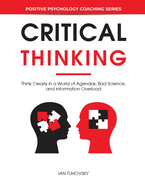 POSITIVE PSYCHOLOGY COACHING SERIES

CRITICAL
THINKING

Think Clearly in a World of Agendas, Bad Science, and Information Overload

IAN TUHOVSKY